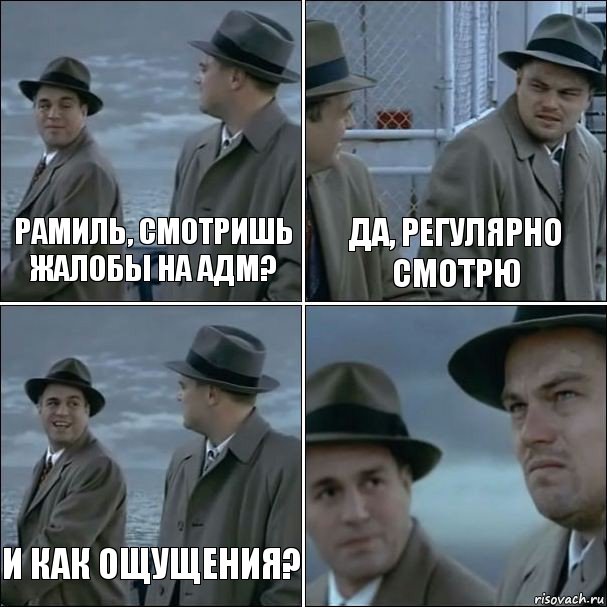 РАМИЛЬ, СМОТРИШЬ ЖАЛОБЫ НА АДМ?

ДА, РЕГУЛЯРНО СМОТРЮ

И КАК ОЩУЩЕНИЯ?

risovach.ru